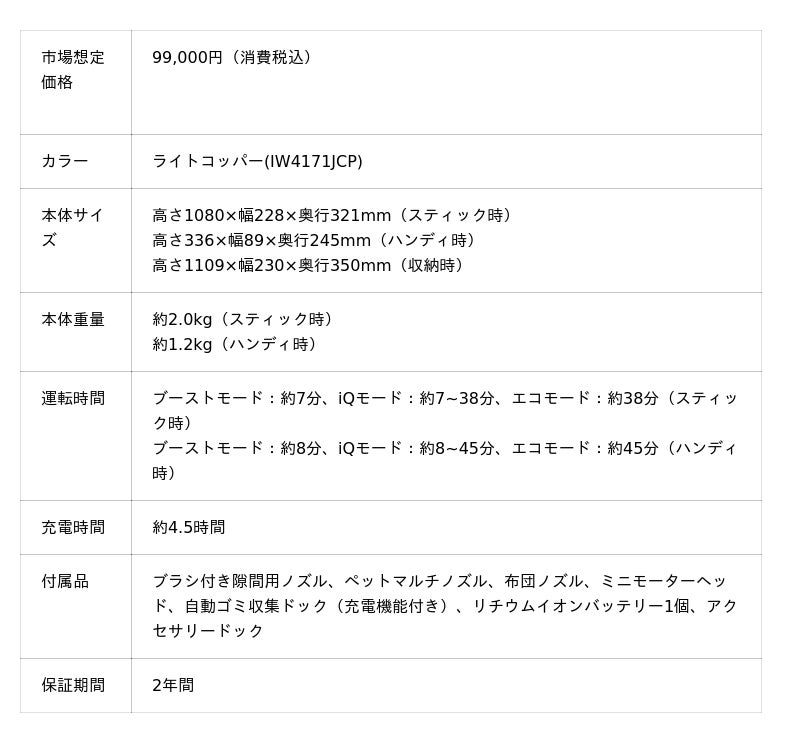 | 市場想定価格 | 99,000円（消費税込） |
|---|---|
| カラー | ライトコッパー(IW4171JCP) |
| 本体サイズ | 高さ1080×幅228×奥行321mm（スティック時） 高さ336×幅89×奥行245mm（ハンディ時） 高さ1109×幅230×奥行350mm（収納時） |
| 本体重量 | 約2.0kg（スティック時） 約1.2kg（ハンディ時） |
| 運転時間 | ブーストモード：約7分、iQモード：約7~38分、エコモード：約38分（スティック時） ブーストモード：約8分、iQモード：約8~45分、エコモード：約45分（ハンディ時） |
| 充電時間 | 約4.5時間 |
| 付属品 | ブラシ付き隙間用ノズル、ペットマルチノズル、布団ノズル、ミニモーターヘッド、自動ゴミ収集ドック（充電機能付き）、リチウムイオンバッテリー1個、アクセサリードック |
| 保証期間 | 2年間 |